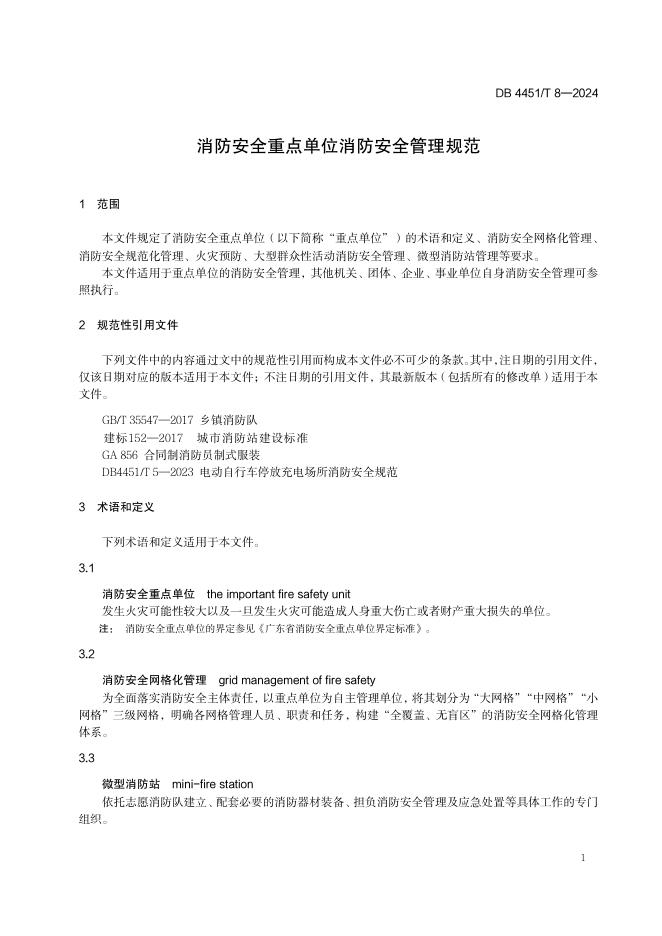 DB 4451/T 8—2024

消防安全重点单位消防安全管理规范

1 范围

本文件规定了消防安全重点单位（以下简称“重点单位”）的术语和定义、消防安全网格化管理、消防安全规范化管理、火灾预防、大型群众性活动消防安全管理、微型消防站管理等要求。

本文件适用于重点单位的消防安全管理，其他机关、团体、企业、事业单位自身消防安全管理可参照执行。

2 规范性引用文件

下列文件中的内容通过文中的规范性引用而构成本文件必不可少的条款。其中，注日期的引用文件，仅该日期对应的版本适用于本文件；不注日期的引用文件，其最新版本（包括所有的修改单）适用于本文件。

GB/T 35547—2017 乡镇消防队
建标152—2017 城市消防站建设标准
GA 856 合同制消防员制式服装
DB4451/T 5—2023 电动自行车停放充电场所消防安全规范

3 术语和定义

下列术语和定义适用于本文件。

3.1

消防安全重点单位 the important fire safety unit
发生火灾可能性较大以及一旦发生火灾可能造成人身重大伤亡或者财产重大损失的单位。
注： 消防安全重点单位的界定参见《广东省消防安全重点单位界定标准》。

3.2

消防安全网格化管理 grid management of fire safety
为全面落实消防安全主体责任，以重点单位为自主管理单位，将其划分为“大网格”“中网格”“小网格”三级网格，明确各网格管理人员、职责和任务，构建“全覆盖、无盲区”的消防安全网格化管理体系。

3.3

微型消防站 mini-fire station
依托志愿消防队建立、配套必要的消防器材装备、担负消防安全管理及应急处置等具体工作的专门组织。

1